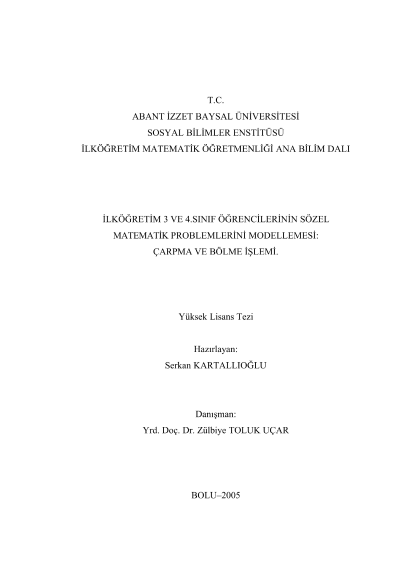 T.C.
ABANT İZZET BAYSAL ÜNİVERSİTESİ
SOSYAL BİLİMLER ENSTİTÜSÜ
İLKÖĞRETİM MATEMATİK ÖĞRETMENLİĞİ ANA BİLİM DALI

İLKÖĞRETİM 3 VE 4.SINIF ÖĞRENCİLERİNİN SÖZEL MATEMATİK PROBLEMLERİNİ MODELLEMESİ: ÇARPMA VE BÖLME İŞLEMİ.

Yüksek Lisans Tezi

Hazırlayan:
Serkan KARTALLIOĞLU

Danışman:
Yrd. Doç. Dr. Zülbiye TOLUK UÇAR

BOLU–2005